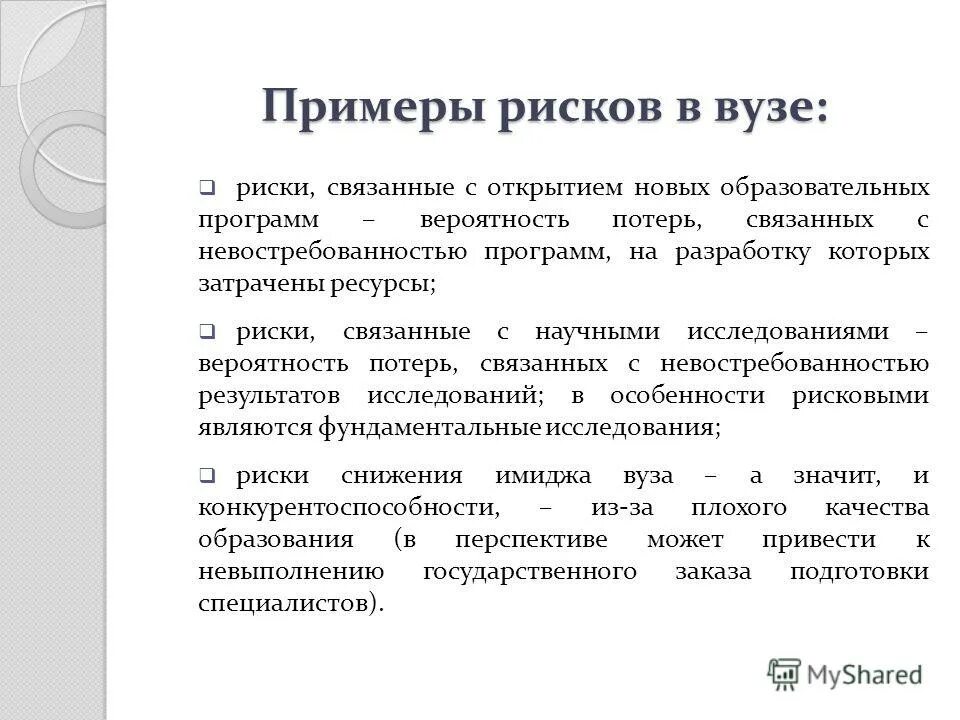 Примеры рисков в вузе:

❑ риски, связанные с открытием новых образовательных программ – вероятность потерь, связанных с невостребованностью программ, на разработку которых затрачены ресурсы;

❑ риски, связанные с научными исследованиями – вероятность потерь, связанных с невостребованностью результатов исследований; в особенности рисковыми являются фундаментальные исследования;

❑ риски снижения имиджа вуза – а значит, и конкурентоспособности, – из-за плохого качества образования (в перспективе может привести к невыполнению государственного заказа подготовки специалистов).

MyShared